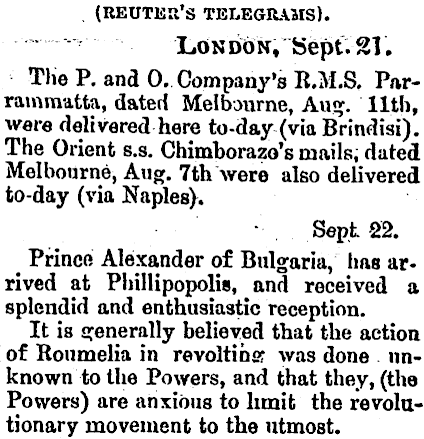 (REUTER'S TELEGRAMS).

LONDON, Sept. 21.

The P. and O. Company's R.M.S. Parrammatta, dated Melbourne, Aug. 11th, were delivered here to-day (via Brindisi). The Orient s.s. Chimborazo's mails, dated Melbourne, Aug. 7th were also delivered to-day (via Naples).

Sept. 22.

Prince Alexander of Bulgaria, has arrived at Phillipopolis, and received a splendid and enthusiastic reception.

It is generally believed that the action of Roumelia in revolting was done unknown to the Powers, and that they, (the Powers) are anxious to limit the revolutionary movement to the utmost.